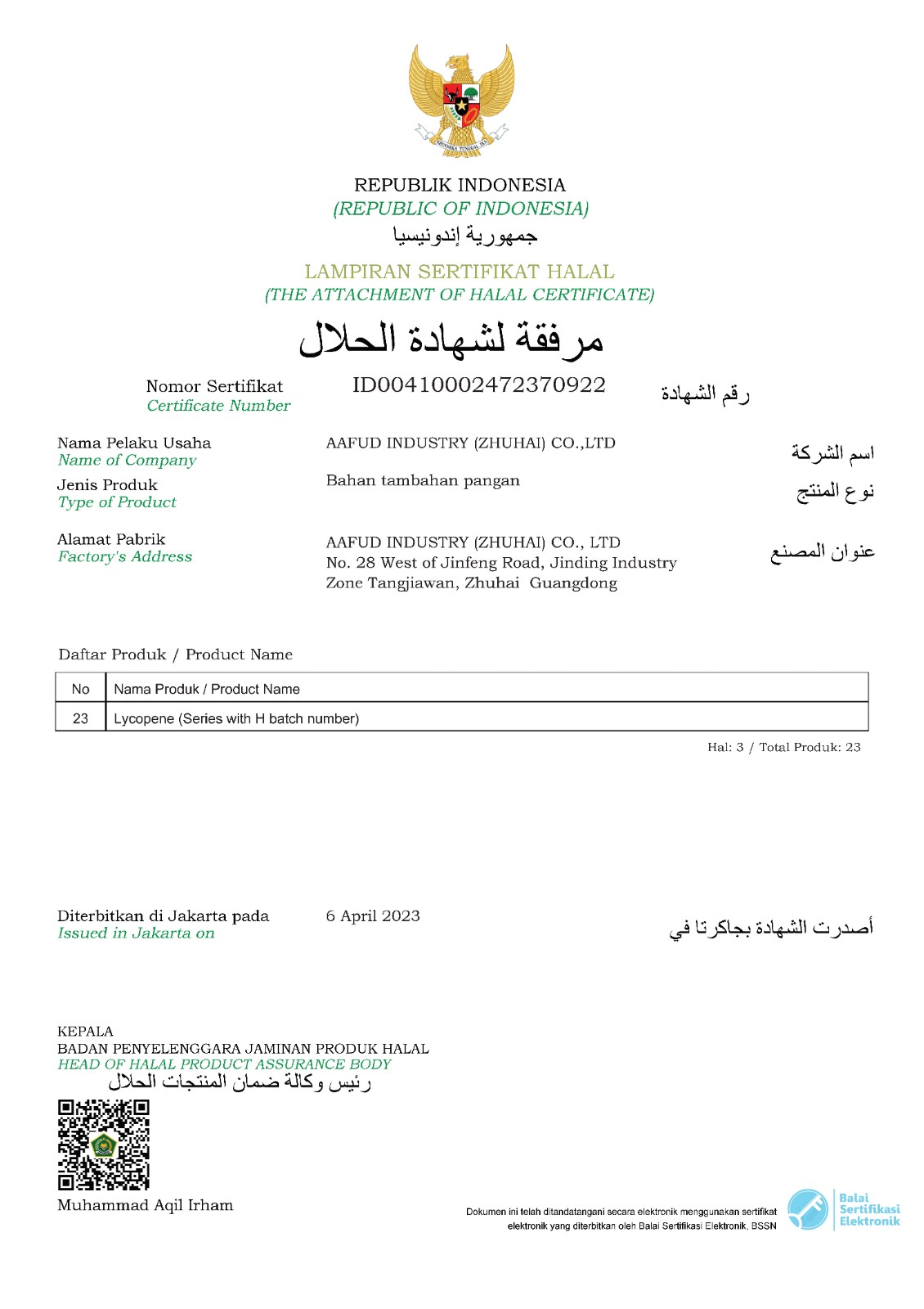 BHINNEKA TUNGGAL IKA

REPUBLIK INDONESIA
(REPUBLIC OF INDONESIA)
جمهورية إندونيسيا

LAMPIRAN SERTIFIKAT HALAL
(THE ATTACHMENT OF HALAL CERTIFICATE)
مرفقة لشهادة الحلال

Nomor Sertifikat
Certificate Number
ID00410002472370922
رقم الشهادة

Nama Pelaku Usaha
Name of Company
AAFUD INDUSTRY (ZHUHAI) CO.,LTD
اسم الشركة

Jenis Produk
Type of Product
Bahan tambahan pangan
نوع المنتج

Alamat Pabrik
Factory's Address
AAFUD INDUSTRY (ZHUHAI) CO., LTD
No. 28 West of Jinfeng Road, Jinding Industry Zone Tangjiawan, Zhuhai Guangdong
عنوان المصنع

Daftar Produk / Product Name

| No | Nama Produk / Product Name |
|---|---|
| 23 | Lycopene (Series with H batch number) |

Hal: 3 / Total Produk: 23

Diterbitkan di Jakarta pada
Issued in Jakarta on
6 April 2023
أصدرت الشهادة بجاكرتا في

KEPALA
BADAN PENYELENGGARA JAMINAN PRODUK HALAL
HEAD OF HALAL PRODUCT ASSURANCE BODY
رئيس وكالة ضمان المنتجات الحلال

Muhammad Aqil Irham

Dokumen ini telah ditandatangani secara elektronik menggunakan sertifikat elektronik yang diterbitkan oleh Balai Sertifikasi Elektronik, BSSN

Balai
Sertifikasi
Elektronik